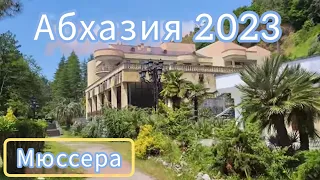 Абхазия 2023

Мюссера